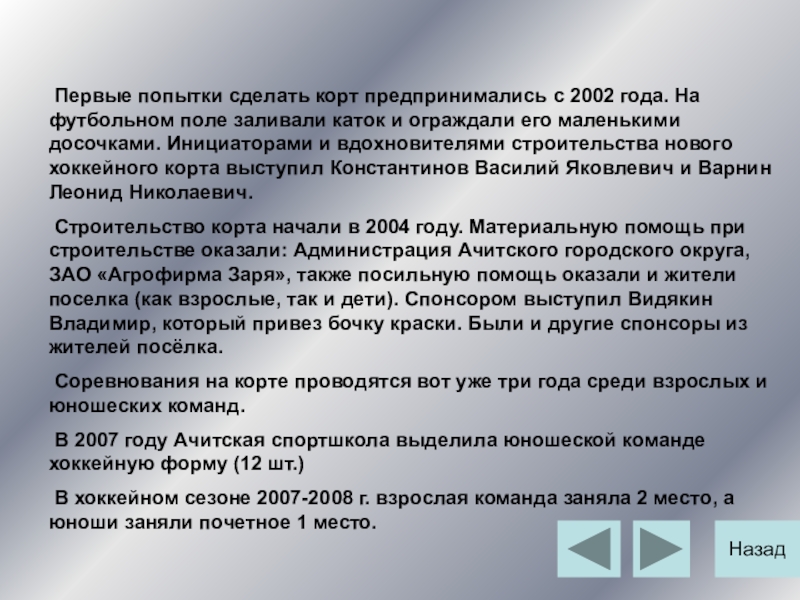 Первые попытки сделать корт предпринимались с 2002 года. На футбольном поле заливали каток и ограждали его маленькими досочками. Инициаторами и вдохновителями строительства нового хоккейного корта выступил Константинов Василий Яковлевич и Варнин Леонид Николаевич.

Строительство корта начали в 2004 году. Материальную помощь при строительстве оказали: Администрация Ачитского городского округа, ЗАО «Агрофирма Заря», также посильную помощь оказали и жители поселка (как взрослые, так и дети). Спонсором выступил Видякин Владимир, который привез бочку краски. Были и другие спонсоры из жителей посёлка.

Соревнования на корте проводятся вот уже три года среди взрослых и юношеских команд.

В 2007 году Ачитская спортшкола выделила юношеской команде хоккейную форму (12 шт.)

В хоккейном сезоне 2007-2008 г. взрослая команда заняла 2 место, а юноши заняли почетное 1 место.

Назад